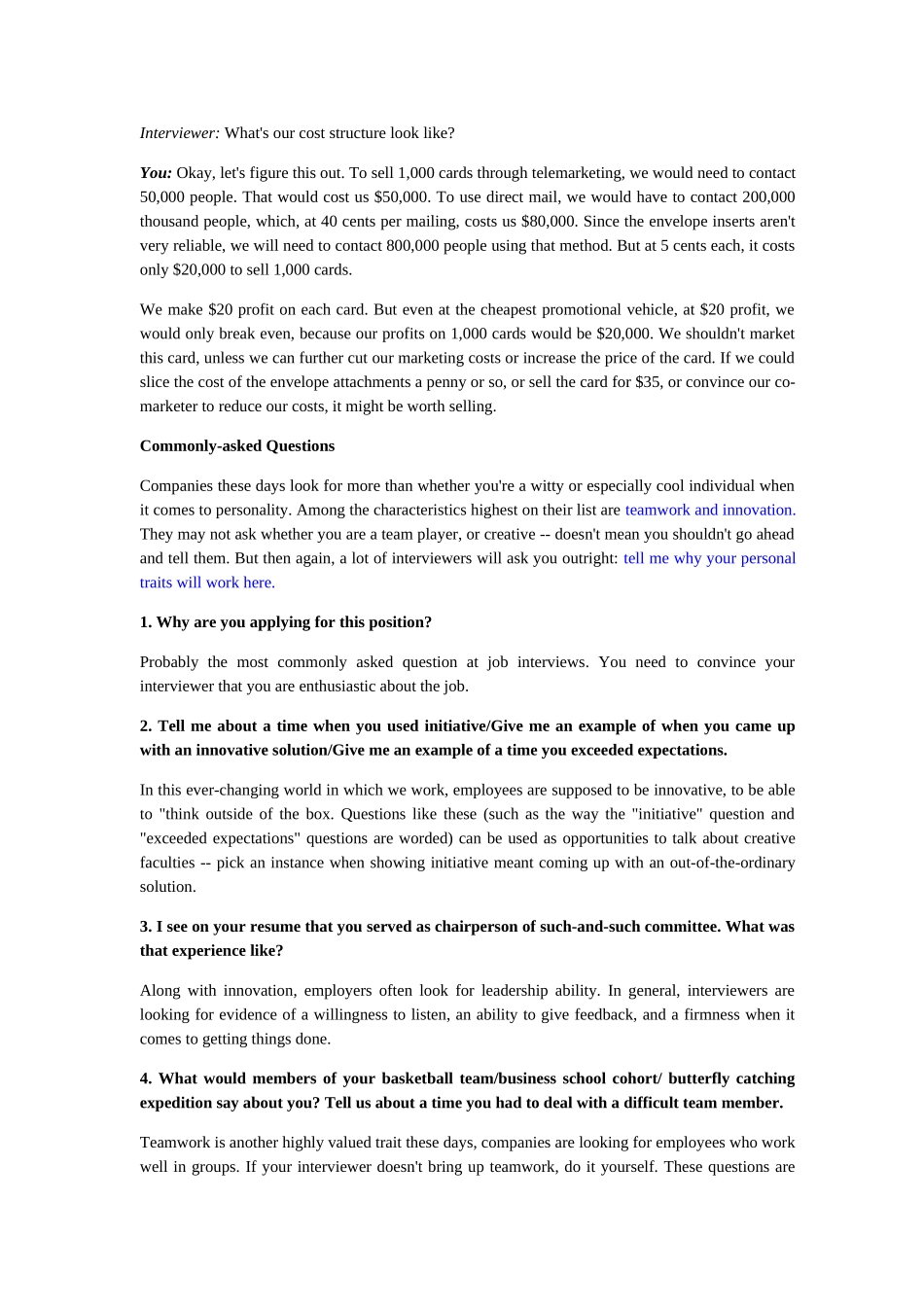 Interviewer: What's our cost structure look like?

You: Okay, let's figure this out. To sell 1,000 cards through telemarketing, we would need to contact 50,000 people. That would cost us $50,000. To use direct mail, we would have to contact 200,000 thousand people, which, at 40 cents per mailing, costs us $80,000. Since the envelope inserts aren't very reliable, we will need to contact 800,000 people using that method. But at 5 cents each, it costs only $20,000 to sell 1,000 cards.

We make $20 profit on each card. But even at the cheapest promotional vehicle, at $20 profit, we would only break even, because our profits on 1,000 cards would be $20,000. We shouldn't market this card, unless we can further cut our marketing costs or increase the price of the card. If we could slice the cost of the envelope attachments a penny or so, or sell the card for $35, or convince our co-marketer to reduce our costs, it might be worth selling.

Commonly-asked Questions

Companies these days look for more than whether you're a witty or especially cool individual when it comes to personality. Among the characteristics highest on their list are teamwork and innovation. They may not ask whether you are a team player, or creative -- doesn't mean you shouldn't go ahead and tell them. But then again, a lot of interviewers will ask you outright: tell me why your personal traits will work here.

1. Why are you applying for this position?

Probably the most commonly asked question at job interviews. You need to convince your interviewer that you are enthusiastic about the job.

2. Tell me about a time when you used initiative/Give me an example of when you came up with an innovative solution/Give me an example of a time you exceeded expectations.

In this ever-changing world in which we work, employees are supposed to be innovative, to be able to "think outside of the box. Questions like these (such as the way the "initiative" question and "exceeded expectations" questions are worded) can be used as opportunities to talk about creative faculties -- pick an instance when showing initiative meant coming up with an out-of-the-ordinary solution.

3. I see on your resume that you served as chairperson of such-and-such committee. What was that experience like?

Along with innovation, employers often look for leadership ability. In general, interviewers are looking for evidence of a willingness to listen, an ability to give feedback, and a firmness when it comes to getting things done.

4. What would members of your basketball team/business school cohort/ butterfly catching expedition say about you? Tell us about a time you had to deal with a difficult team member.

Teamwork is another highly valued trait these days, companies are looking for employees who work well in groups. If your interviewer doesn't bring up teamwork, do it yourself. These questions are